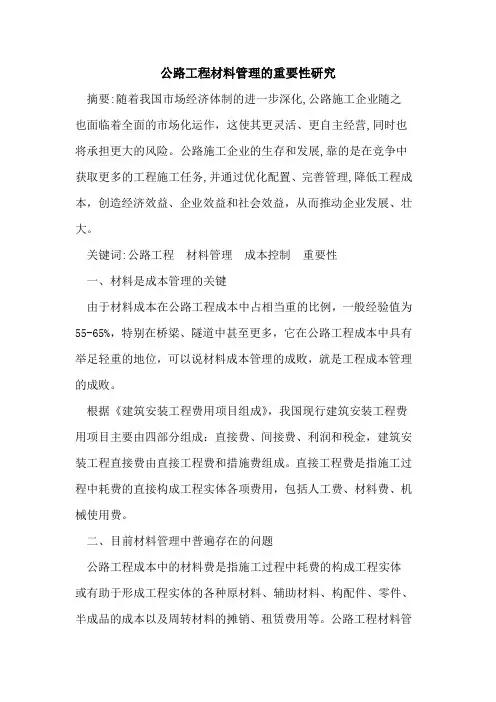 公路工程材料管理的重要性研究

摘要:随着我国市场经济体制的进一步深化,公路施工企业随之也面临着全面的市场化运作，这使其更灵活、更自主经营,同时也将承担更大的风险。公路施工企业的生存和发展,靠的是在竞争中获取更多的工程施工任务,并通过优化配置、完善管理,降低工程成本，创造经济效益、企业效益和社会效益，从而推动企业发展、壮大。

关键词:公路工程　材料管理　成本控制　重要性

一、材料是成本管理的关键

由于材料成本在公路工程成本中占相当重的比例，一般经验值为55-65%，特别在桥梁、隧道中甚至更多，它在公路工程成本中具有举足轻重的地位，可以说材料成本管理的成败，就是工程成本管理的成败。

根据《建筑安装工程费用项目组成》，我国现行建筑安装工程费用项目主要由四部分组成：直接费、间接费、利润和税金，建筑安装工程直接费由直接工程费和措施费组成。直接工程费是指施工过程中耗费的直接构成工程实体各项费用，包括人工费、材料费、机械使用费。

二、目前材料管理中普遍存在的问题

公路工程成本中的材料费是指施工过程中耗费的构成工程实体或有助于形成工程实体的各种原材料、辅助材料、构配件、零件、半成品的成本以及周转材料的摊销、租赁费用等。公路工程材料管